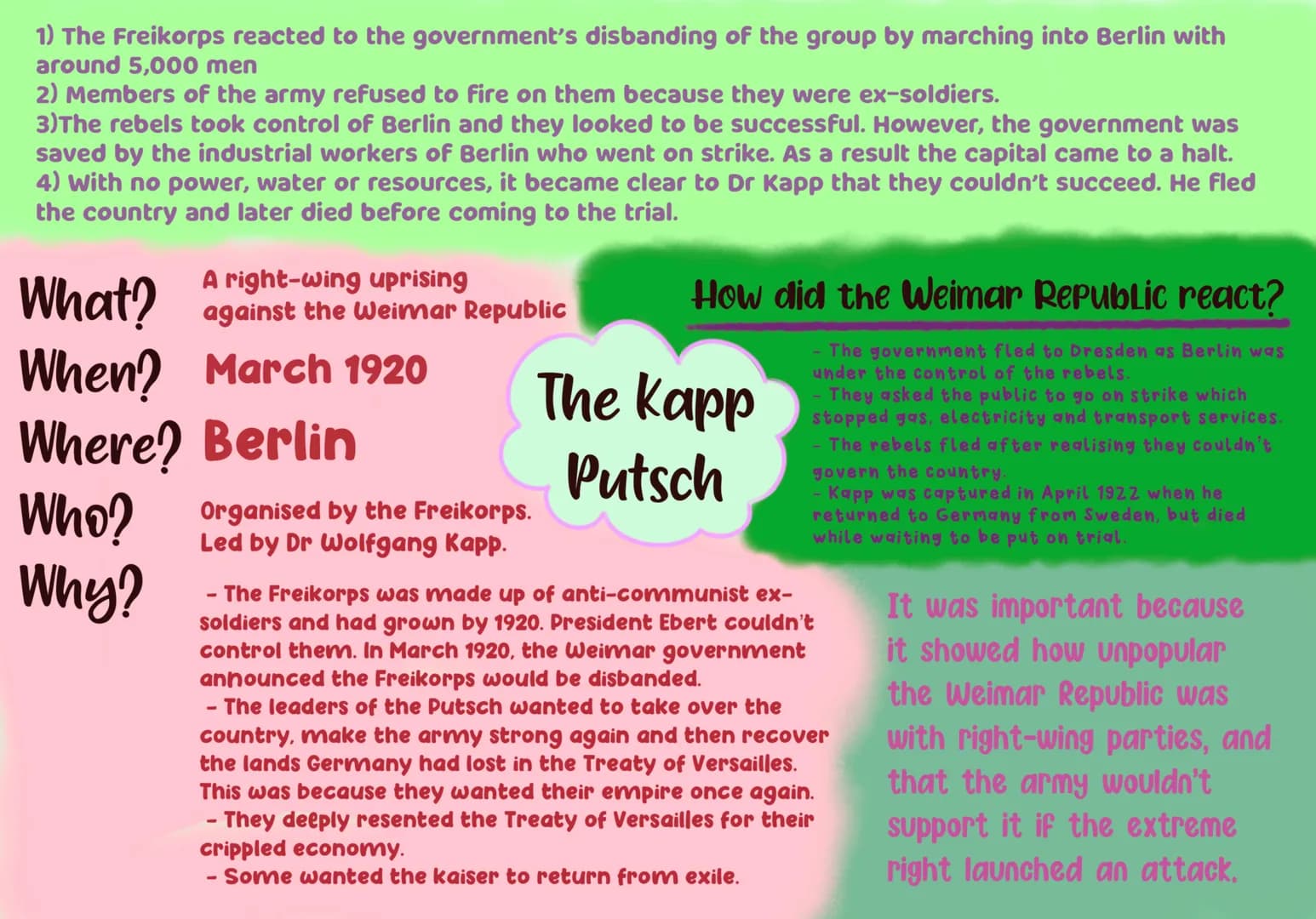 1) The Freikorps reacted to the government's disbanding of the group by marching into Berlin with around 5,000 men
2) Members of the army refused to fire on them because they were ex-soldiers.
3)The rebels took control of Berlin and they looked to be successful. However, the government was saved by the industrial workers of Berlin who went on strike. As a result the capital came to a halt.
4) With no power, water or resources, it became clear to Dr Kapp that they couldn't succeed. He fled the country and later died before coming to the trial.

What? A right-wing uprising against the Weimar Republic

When? March 1920

Where? Berlin

Who? Organised by the Freikorps. Led by Dr Wolfgang Kapp.

Why?

- The Freikorps was made up of anti-communist ex-soldiers and had grown by 1920. President Ebert couldn't control them. In March 1920, the Weimar government announced the Freikorps would be disbanded.
- The leaders of the Putsch wanted to take over the country, make the army strong again and then recover the lands Germany had lost in the Treaty of Versailles. This was because they wanted their empire once again.
- They deeply resented the Treaty of Versailles for their crippled economy.
- Some wanted the kaiser to return from exile.

The Kapp Putsch

How did the Weimar Republic react?

- The government fled to Dresden as Berlin was under the control of the rebels.
- They asked the public to go on strike which stopped gas, electricity and transport services.
- The rebels fled after realising they couldn't govern the country.
- Kapp was captured in April 1922 when he returned to Germany from Sweden, but died while waiting to be put on trial.

It was important because it showed how unpopular the Weimar Republic was with right-wing parties, and that the army wouldn't support it if the extreme right launched an attack.